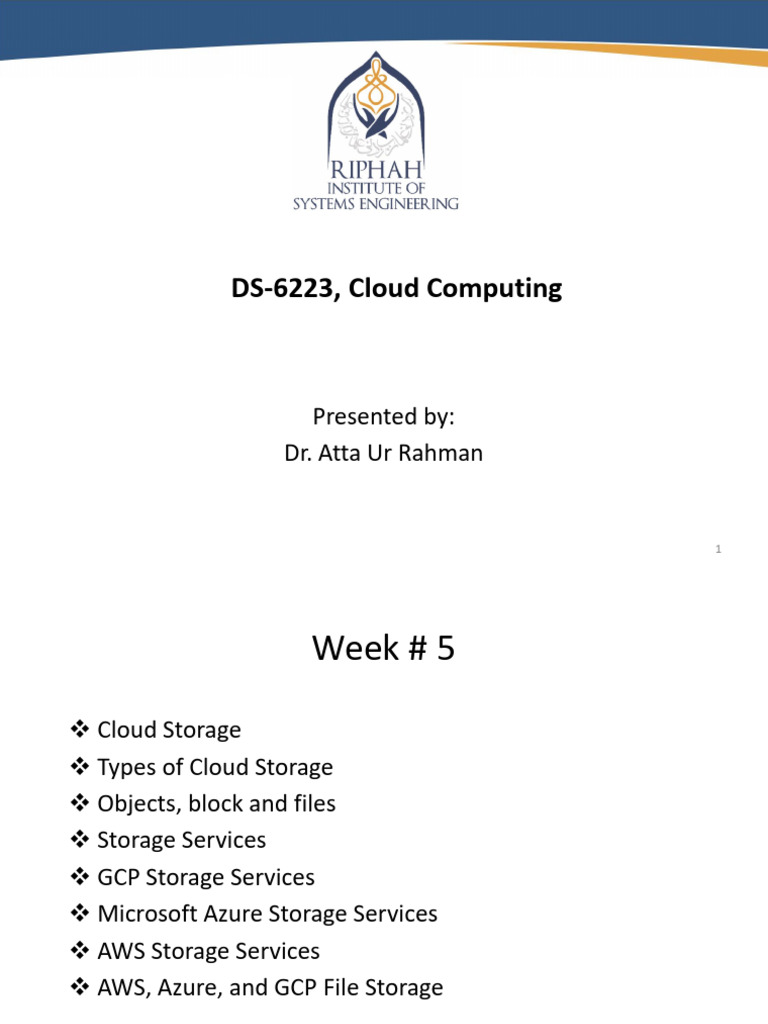 RIPHAH
INSTITUTE OF
SYSTEMS ENGINEERING

DS-6223, Cloud Computing

Presented by:
Dr. Atta Ur Rahman

1

Week # 5

❖ Cloud Storage
❖ Types of Cloud Storage
❖ Objects, block and files
❖ Storage Services
❖ GCP Storage Services
❖ Microsoft Azure Storage Services
❖ AWS Storage Services
❖ AWS, Azure, and GCP File Storage